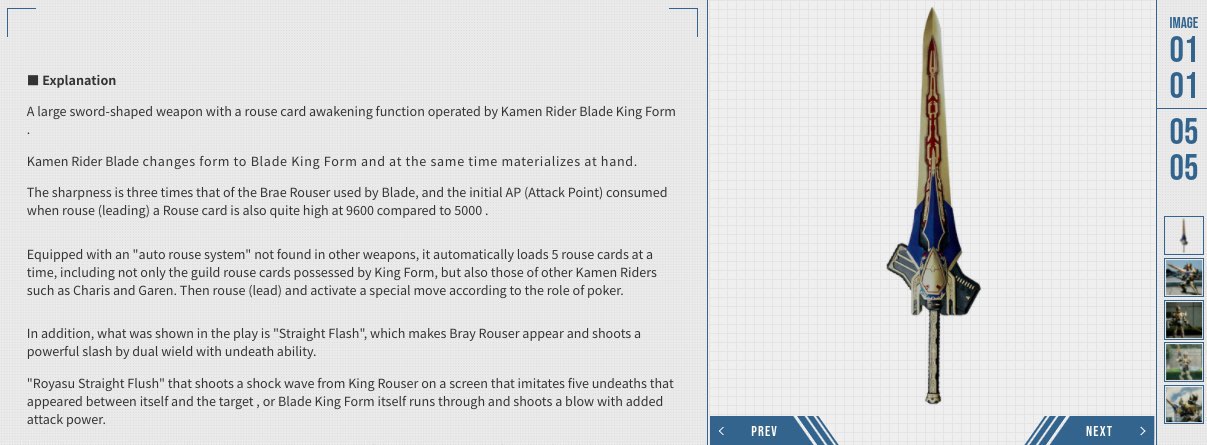 ■ Explanation

A large sword-shaped weapon with a rouse card awakening function operated by Kamen Rider Blade King Form .

Kamen Rider Blade changes form to Blade King Form and at the same time materializes at hand.

The sharpness is three times that of the Brae Rouser used by Blade, and the initial AP (Attack Point) consumed when rouse (leading) a Rouse card is also quite high at 9600 compared to 5000 .

Equipped with an "auto rouse system" not found in other weapons, it automatically loads 5 rouse cards at a time, including not only the guild rouse cards possessed by King Form, but also those of other Kamen Riders such as Charis and Garen. Then rouse (lead) and activate a special move according to the role of poker.

In addition, what was shown in the play is "Straight Flash", which makes Bray Rouser appear and shoots a powerful slash by dual wield with undeath ability.

"Royasu Straight Flush" that shoots a shock wave from King Rouser on a screen that imitates five undeaths that appeared between itself and the target , or Blade King Form itself runs through and shoots a blow with added attack power.

IMAGE
01
01
05
05

PREV
NEXT